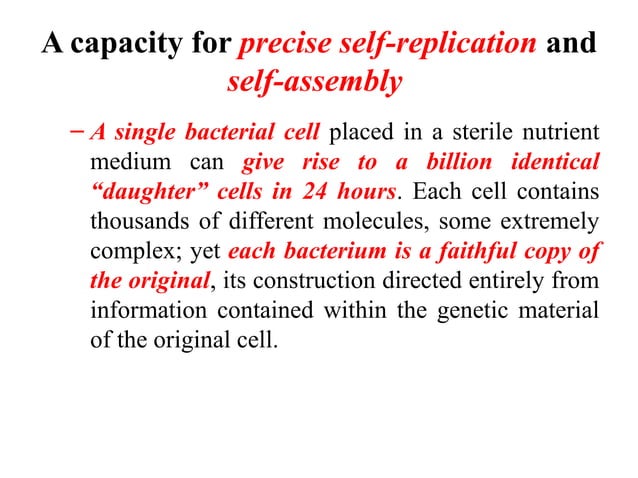 A capacity for precise self-replication and self-assembly

– A single bacterial cell placed in a sterile nutrient medium can give rise to a billion identical “daughter” cells in 24 hours. Each cell contains thousands of different molecules, some extremely complex; yet each bacterium is a faithful copy of the original, its construction directed entirely from information contained within the genetic material of the original cell.